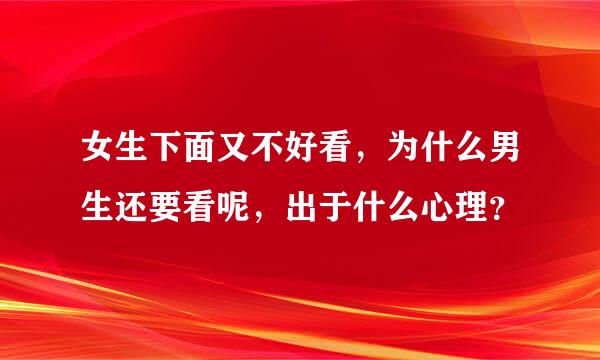 女生下面又不好看，为什么男生还要看呢，出于什么心理？